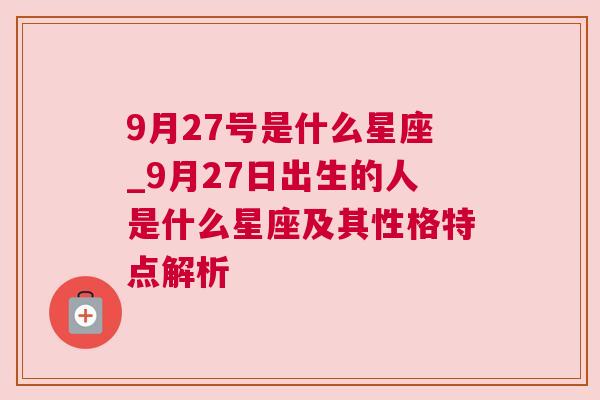 9月27号是什么星座_9月27日出生的人是什么星座及其性格特点解析